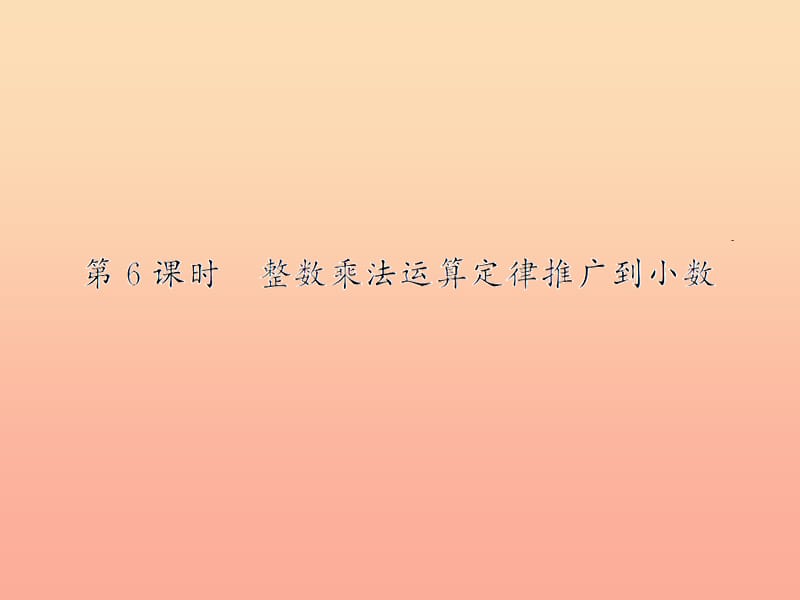 第 6 课时　整数乘法运算定律推广到小数